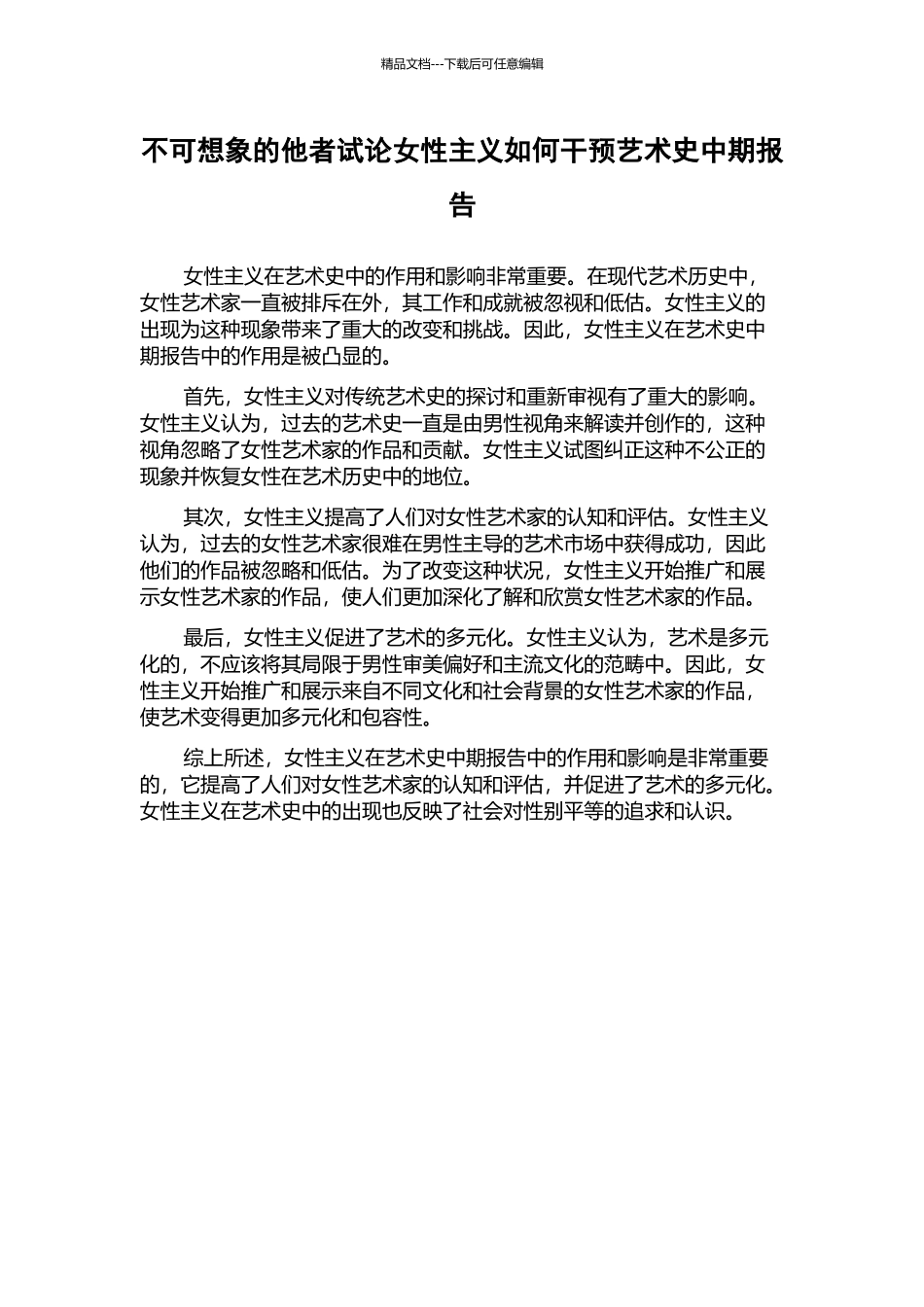 精品文档---下载后可任意编辑

不可想象的他者试论女性主义如何干预艺术史中期报告

女性主义在艺术史中的作用和影响非常重要。在现代艺术历史中，女性艺术家一直被排斥在外，其工作和成就被忽视和低估。女性主义的出现为这种现象带来了重大的改变和挑战。因此，女性主义在艺术史中期报告中的作用是被凸显的。

首先，女性主义对传统艺术史的探讨和重新审视有了重大的影响。女性主义认为，过去的艺术史一直是由男性视角来解读并创作的，这种视角忽略了女性艺术家的作品和贡献。女性主义试图纠正这种不公正的现象并恢复女性在艺术历史中的地位。

其次，女性主义提高了人们对女性艺术家的认知和评估。女性主义认为，过去的女性艺术家很难在男性主导的艺术市场中获得成功，因此他们的作品被忽略和低估。为了改变这种状况，女性主义开始推广和展示女性艺术家的作品，使人们更加深化了解和欣赏女性艺术家的作品。

最后，女性主义促进了艺术的多元化。女性主义认为，艺术是多元化的，不应该将其局限于男性审美偏好和主流文化的范畴中。因此，女性主义开始推广和展示来自不同文化和社会背景的女性艺术家的作品，使艺术变得更加多元化和包容性。

综上所述，女性主义在艺术史中期报告中的作用和影响是非常重要的，它提高了人们对女性艺术家的认知和评估，并促进了艺术的多元化。女性主义在艺术史中的出现也反映了社会对性别平等的追求和认识。